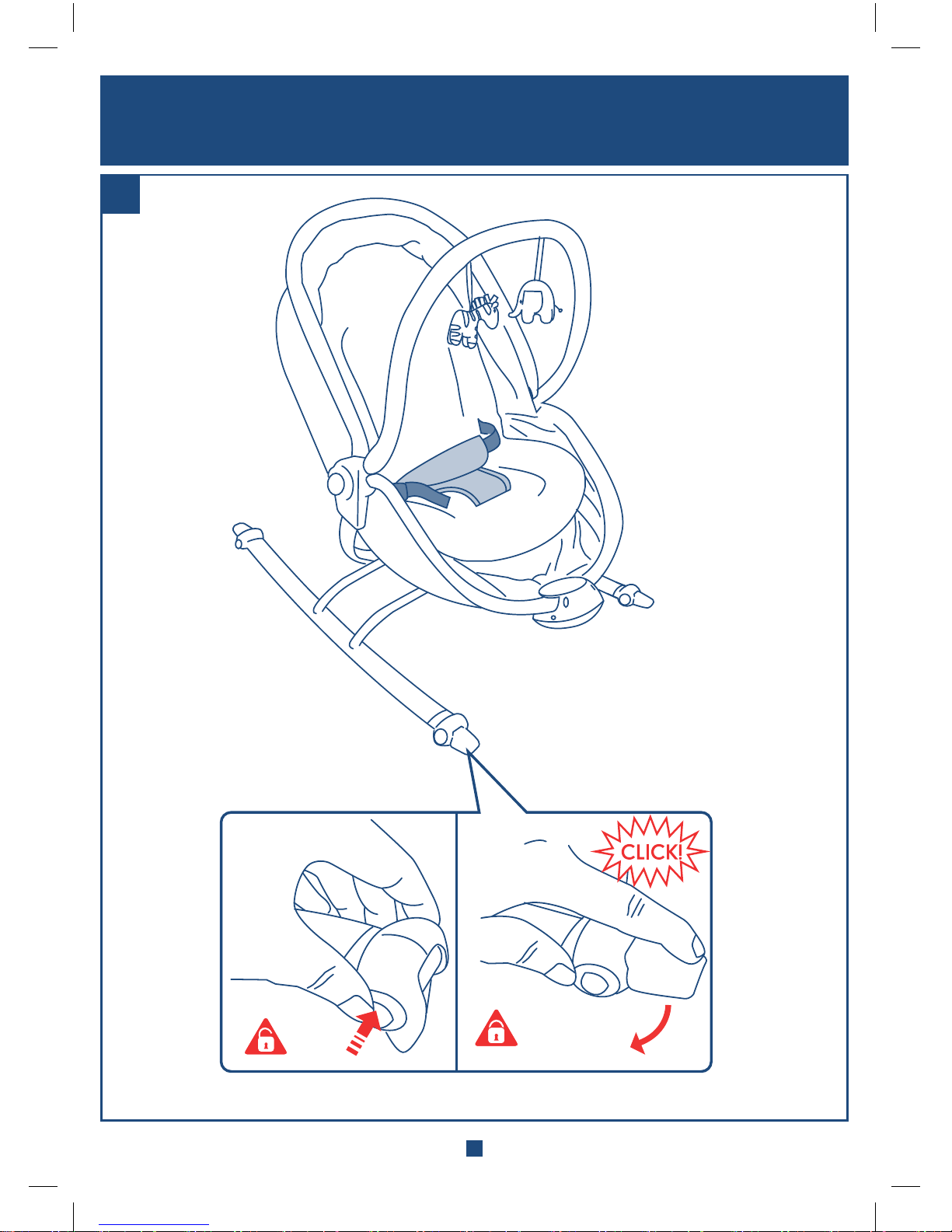 CLICK!